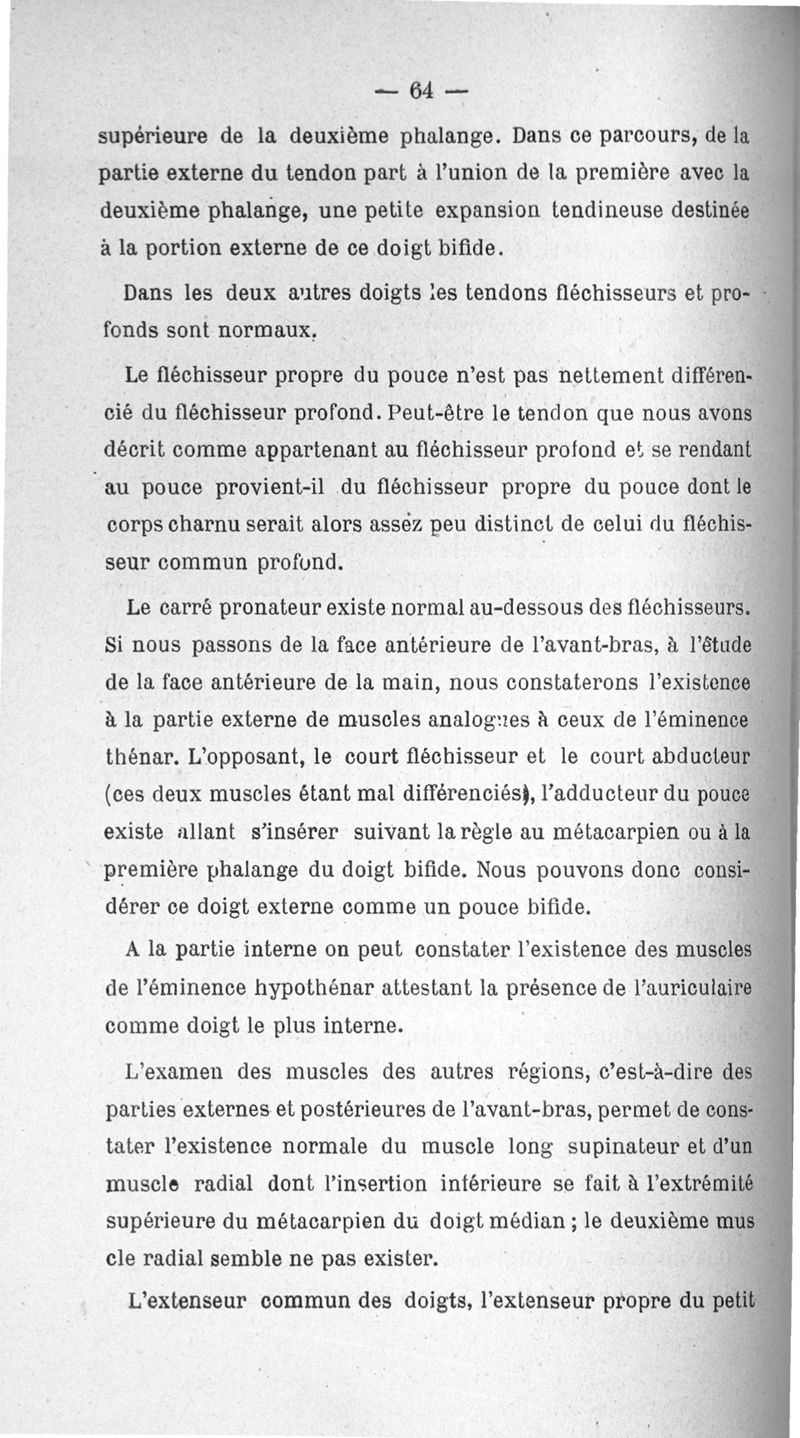 — 64 —

supérieure de la deuxième phalange. Dans ce parcours, de la partie externe du tendon part à l'union de la première avec la deuxième phalange, une petite expansion tendineuse destinée à la portion externe de ce doigt bifide.

Dans les deux autres doigts les tendons fléchisseurs et profonds sont normaux.

Le fléchisseur propre du pouce n'est pas nettement différencié du fléchisseur profond. Peut-être le tendon que nous avons décrit comme appartenant au fléchisseur profond et se rendant au pouce provient-il du fléchisseur propre du pouce dont le corps charnu serait alors assez peu distinct de celui du fléchisseur commun profond.

Le carré pronateur existe normal au-dessous des fléchisseurs. Si nous passons de la face antérieure de l'avant-bras, à l'étude de la face antérieure de la main, nous constaterons l'existence à la partie externe de muscles analogues à ceux de l'éminence thénar. L'opposant, le court fléchisseur et le court abducteur (ces deux muscles étant mal différenciés), l'adducteur du pouce existe allant s'insérer suivant la règle au métacarpien ou à la première phalange du doigt bifide. Nous pouvons donc considérer ce doigt externe comme un pouce bifide.

A la partie interne on peut constater l'existence des muscles de l'éminence hypothénar attestant la présence de l'auriculaire comme doigt le plus interne.

L'examen des muscles des autres régions, c'est-à-dire des parties externes et postérieures de l'avant-bras, permet de constater l'existence normale du muscle long supinateur et d'un muscle radial dont l'insertion inférieure se fait à l'extrémité supérieure du métacarpien du doigt médian ; le deuxième muscle radial semble ne pas exister.

L'extenseur commun des doigts, l'extenseur propre du petit